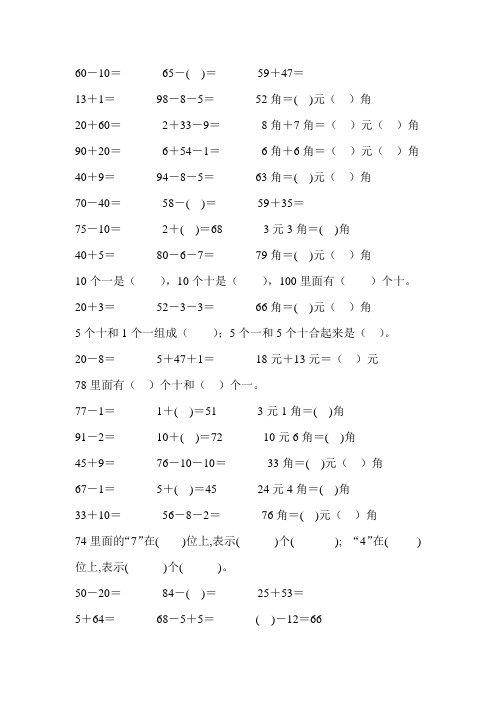 60－10＝　　65－(　)＝　　59＋47＝

13＋1＝　　98－8－5＝　　52 角＝(　)元（　）角

20＋60＝　　2＋33－9＝　　8 角＋7 角＝（　）元（　）角

90＋20＝　　6＋54－1＝　　6 角＋6 角＝（　）元（　）角

40＋9＝　　94－8－5＝　　63 角＝(　)元（　）角

70－40＝　　58－(　)＝　　59＋35＝

75－10＝　　2＋(　)＝68　　3 元 3 角＝(　)角

40＋5＝　　80－6－7＝　　79 角＝(　)元（　）角

10 个一是（　），10 个十是（　），100 里面有（　）个十。

20＋3＝　　52－3－3＝　　66 角＝(　)元（　）角

5 个十和 1 个一组成（　）；5 个一和 5 个十合起来是（　）。

20－8＝　　5＋47＋1＝　　18 元＋13 元＝（　）元

78 里面有（　）个十和（　）个一。

77－1＝　　1＋(　)＝51　　3 元 1 角＝(　)角

91－2＝　　10＋(　)＝72　　10 元 6 角＝(　)角

45＋9＝　　76－10－10＝　　33 角＝(　)元（　）角

67－1＝　　5＋(　)＝45　　24 元 4 角＝(　)角

33＋10＝　　56－8－2＝　　76 角＝(　)元（　）角

74 里面的“7”在(　)位上,表示(　)个(　)；“4”在(　)位上,表示(　)个(　)。

50－20＝　　84－(　)＝　　25＋53＝

5＋64＝　　68－5＋5＝　　(　)－12＝66